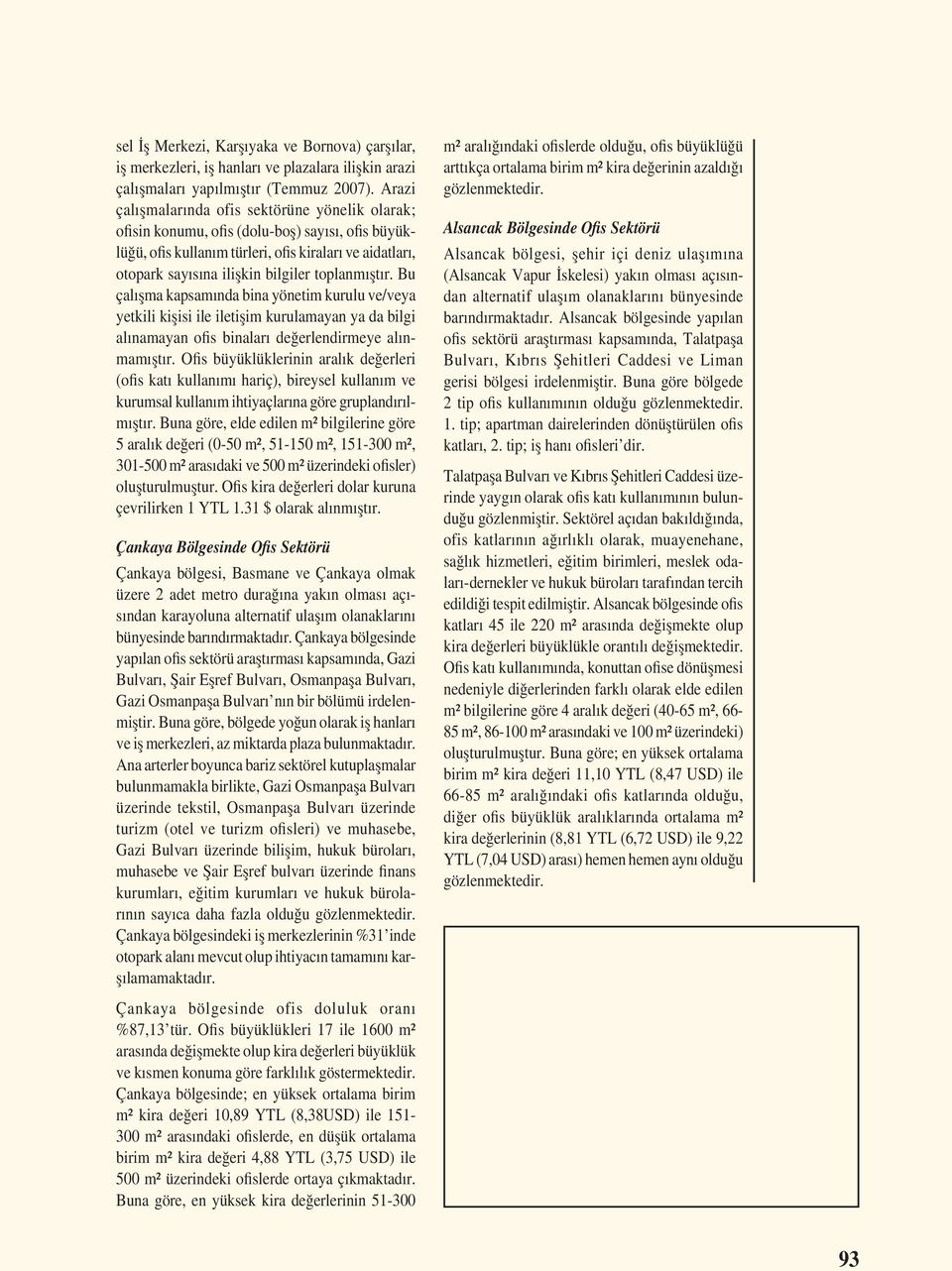 sel İş Merkezi, Karşıyaka ve Bornova) çarşılar, iş merkezleri, iş hanları ve plazalara ilişkin arazi çalışmaları yapılmıştır (Temmuz 2007). Arazi çalışmalarında ofis sektörüne yönelik olarak; ofisin konumu, ofis (dolu-boş) sayısı, ofis büyüklüğü, ofis kullanım türleri, ofis kiraları ve aidatları, otopark sayısına ilişkin bilgiler toplanmıştır. Bu çalışma kapsamında bina yönetim kurulu ve/veya yetkili kişisi ile iletişim kurulamayan ya da bilgi alınamayan ofis binaları değerlendirmeye alınmamıştır. Ofis büyüklüklerinin aralık değerleri (ofis katı kullanımı hariç), bireysel kullanım ve kurumsal kullanım ihtiyaçlarına göre gruplandırılmıştır. Buna göre, elde edilen m² bilgilerine göre 5 aralık değeri (0-50 m², 51-150 m², 151-300 m², 301-500 m² arasıdaki ve 500 m² üzerindeki ofisler) oluşturulmuştur. Ofis kira değerleri dolar kuruna çevrilirken 1 YTL 1.31 $ olarak alınmıştır.

Çankaya Bölgesinde Ofis Sektörü

Çankaya bölgesi, Basmane ve Çankaya olmak üzere 2 adet metro durağına yakın olması açısından karayoluna alternatif ulaşım olanaklarını bünyesinde barındırmaktadır. Çankaya bölgesinde yapılan ofis sektörü araştırması kapsamında, Gazi Bulvarı, Şair Eşref Bulvarı, Osmanpaşa Bulvarı, Gazi Osmanpaşa Bulvarı'nın bir bölümü irdelenmiştir. Buna göre, bölgede yoğun olarak iş hanları ve iş merkezleri, az miktarda plaza bulunmaktadır. Ana arterler boyunca bariz sektörel kutuplaşmalar bulunmamakla birlikte, Gazi Osmanpaşa Bulvarı üzerinde tekstil, Osmanpaşa Bulvarı üzerinde turizm (otel ve turizm ofisleri) ve muhasebe, Gazi Bulvarı üzerinde bilişim, hukuk büroları, muhasebe ve Şair Eşref bulvarı üzerinde finans kurumları, eğitim kurumları ve hukuk bürolarının sayıca daha fazla olduğu gözlenmektedir. Çankaya bölgesindeki iş merkezlerinin %31'inde otopark alanı mevcut olup ihtiyacın tamamını karşılamamaktadır.

Çankaya bölgesinde ofis doluluk oranı %87,13'tür. Ofis büyüklükleri 17 ile 1600 m² arasında değişmekte olup kira değerleri büyüklük ve kısmen konuma göre farklılık göstermektedir. Çankaya bölgesinde; en yüksek ortalama birim m² kira değeri 10,89 YTL (8,38USD) ile 151-300 m² arasındaki ofislerde, en düşük ortalama birim m² kira değeri 4,88 YTL (3,75 USD) ile 500 m² üzerindeki ofislerde ortaya çıkmaktadır. Buna göre, en yüksek kira değerlerinin 51-300 m² aralığındaki ofislerde olduğu, ofis büyüklüğü arttıkça ortalama birim m² kira değerinin azaldığı gözlenmektedir.

Alsancak Bölgesinde Ofis Sektörü

Alsancak bölgesi, şehir içi deniz ulaşımına (Alsancak Vapur İskelesi) yakın olması açısından alternatif ulaşım olanaklarını bünyesinde barındırmaktadır. Alsancak bölgesinde yapılan ofis sektörü araştırması kapsamında, Talatpaşa Bulvarı, Kıbrıs Şehitleri Caddesi ve Liman gerisi bölgesi irdelenmiştir. Buna göre bölgede 2 tip ofis kullanımının olduğu gözlenmektedir. 1. tip; apartman dairelerinden dönüştürülen ofis katları, 2. tip; iş hanı ofisleri'dir.

Talatpaşa Bulvarı ve Kıbrıs Şehitleri Caddesi üzerinde yaygın olarak ofis katı kullanımının bulunduğu gözlenmiştir. Sektörel açıdan bakıldığında, ofis katlarının ağırlıklı olarak, muayenehane, sağlık hizmetleri, eğitim birimleri, meslek odaları-dernekler ve hukuk büroları tarafından tercih edildiği tespit edilmiştir. Alsancak bölgesinde ofis katları 45 ile 220 m² arasında değişmekte olup kira değerleri büyüklükle orantılı değişmektedir. Ofis katı kullanımında, konuttan ofise dönüşmesi nedeniyle diğerlerinden farklı olarak elde edilen m² bilgilerine göre 4 aralık değeri (40-65 m², 66-85 m², 86-100 m² arasındaki ve 100 m² üzerindeki) oluşturulmuştur. Buna göre; en yüksek ortalama birim m² kira değeri 11,10 YTL (8,47 USD) ile 66-85 m² aralığındaki ofis katlarında olduğu, diğer ofis büyüklük aralıklarında ortalama m² kira değerlerinin (8,81 YTL (6,72 USD) ile 9,22 YTL (7,04 USD) arası) hemen hemen aynı olduğu gözlenmektedir.

93